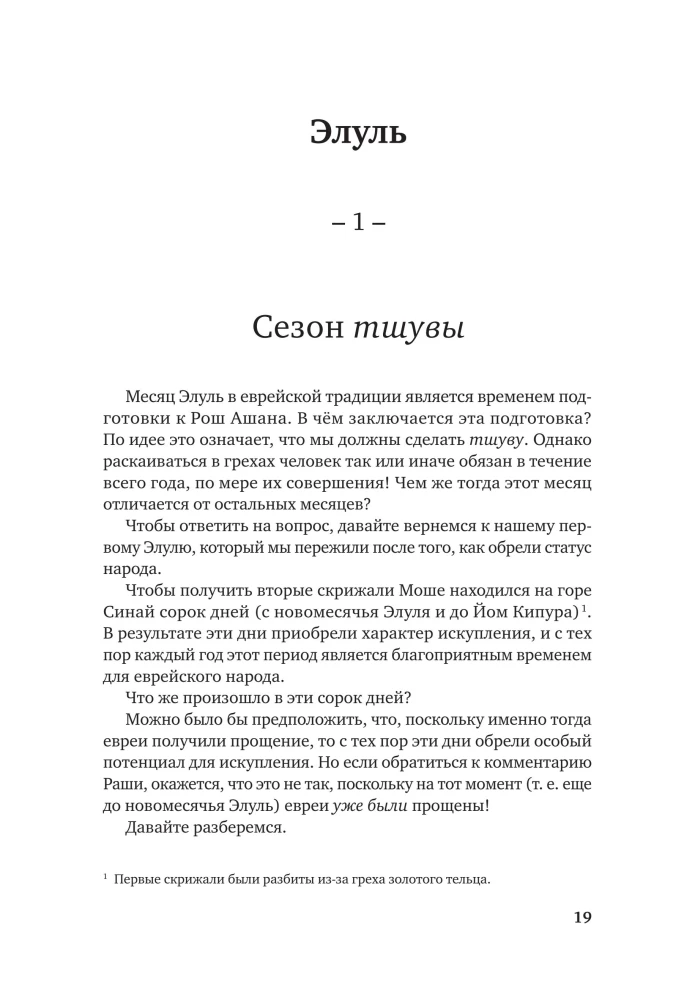 Элуль

– 1 –

Сезон тшувы

Месяц Элуль в еврейской традиции является временем подготовки к Рош Ашана. В чём заключается эта подготовка? По идее это означает, что мы должны сделать тшуву. Однако раскаиваться в грехах человек так или иначе обязан в течение всего года, по мере их совершения! Чем же тогда этот месяц отличается от остальных месяцев?

Чтобы ответить на вопрос, давайте вернемся к нашему первому Элулю, который мы пережили после того, как обрели статус народа.

Чтобы получить вторые скрижали Моше находился на горе Синай сорок дней (с новомесячья Элуля и до Йом Кипура)$^{1}$. В результате эти дни приобрели характер искупления, и с тех пор каждый год этот период является благоприятным временем для еврейского народа.

Что же произошло в эти сорок дней?

Можно было бы предположить, что, поскольку именно тогда евреи получили прощение, то с тех пор эти дни обрели особый потенциал для искупления. Но если обратиться к комментарию Раши, окажется, что это не так, поскольку на тот момент (т. е. еще до новомесячья Элуль) евреи уже были прощены!

Давайте разберемся.

$^{1}$ Первые скрижали были разбиты из-за греха золотого тельца.

19